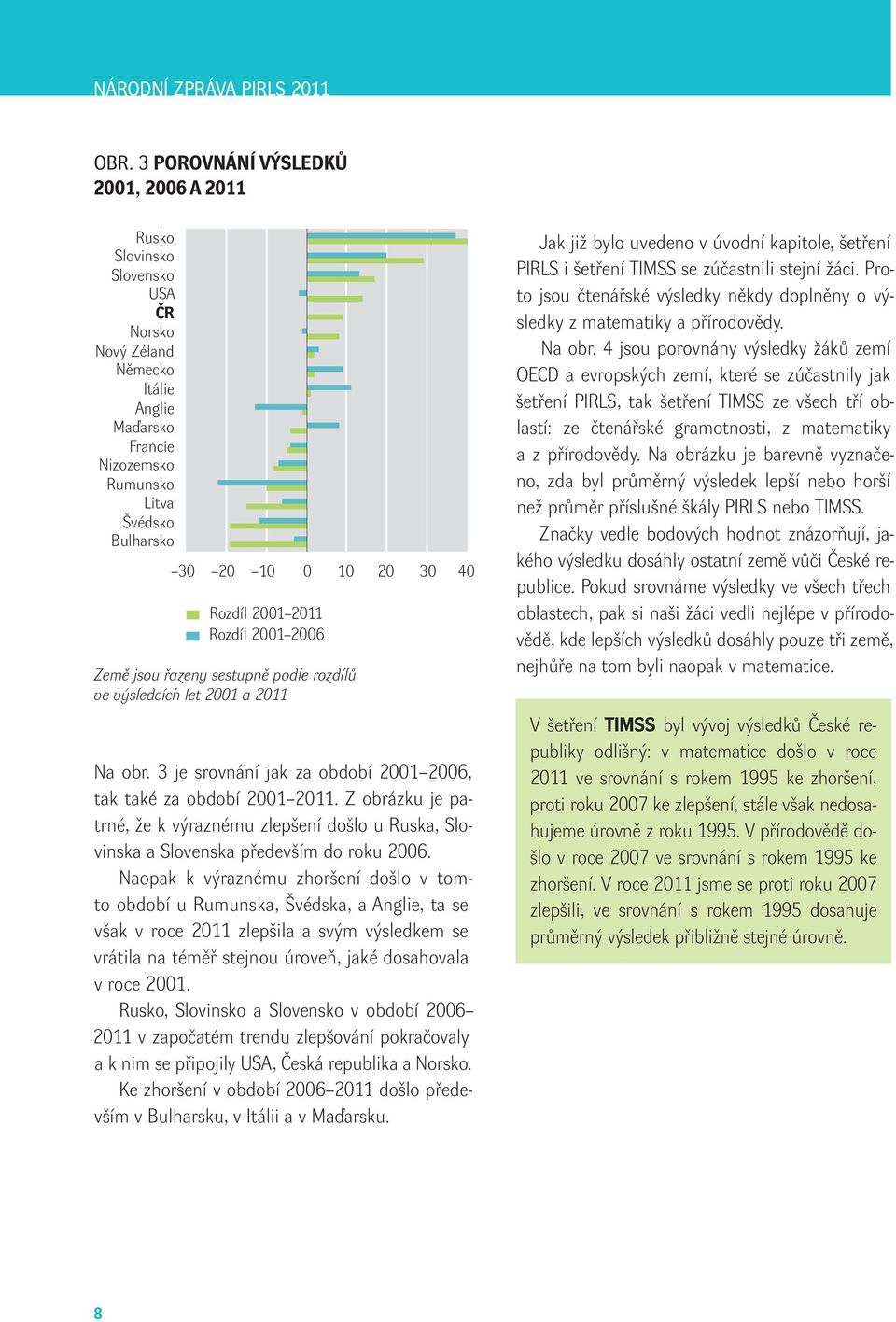 NÁRODNÍ ZPRÁVA PIRLS 2011

OBR. 3 POROVNÁNÍ VÝSLEDKŮ 2001, 2006 A 2011

Rusko
Slovinsko
Slovensko
USA
ČR
Norsko
Nový Zéland
Německo
Itálie
Anglie
Maďarsko
Francie
Nizozemsko
Rumunsko
Litva
Švédsko
Bulharsko

–30 –20 –10 0 10 20 30 40

Rozdíl 2001–2011
Rozdíl 2001–2006

Země jsou řazeny sestupně podle rozdílů ve výsledcích let 2001 a 2011

Na obr. 3 je srovnání jak za období 2001–2006, tak také za období 2001–2011. Z obrázku je patrné, že k výraznému zlepšení došlo u Ruska, Slovinska a Slovenska především do roku 2006.

Naopak k výraznému zhoršení došlo v tomto období u Rumunska, Švédska, a Anglie, ta se však v roce 2011 zlepšila a svým výsledkem se vrátila na téměř stejnou úroveň, jaké dosahovala v roce 2001.

Rusko, Slovinsko a Slovensko v období 2006–2011 v započatém trendu zlepšování pokračovaly a k nim se připojily USA, Česká republika a Norsko. Ke zhoršení v období 2006–2011 došlo především v Bulharsku, v Itálii a v Maďarsku.

Jak již bylo uvedeno v úvodní kapitole, šetření PIRLS i šetření TIMSS se zúčastnili stejní žáci. Proto jsou čtenářské výsledky někdy doplněny o výsledky z matematiky a přírodovědy.

Na obr. 4 jsou porovnány výsledky žáků zemí OECD a evropských zemí, které se zúčastnily jak šetření PIRLS, tak šetření TIMSS ze všech tří oblastí: ze čtenářské gramotnosti, z matematiky a z přírodovědy. Na obrázku je barevně vyznačeno, zda byl průměrný výsledek lepší nebo horší než průměr příslušné škály PIRLS nebo TIMSS.

Značky vedle bodových hodnot znázorňují, jakého výsledku dosáhly ostatní země vůči České republice. Pokud srovnáme výsledky ve všech třech oblastech, pak si naši žáci vedli nejlépe v přírodovědě, kde lepších výsledků dosáhly pouze tři země, nejhůře na tom byli naopak v matematice.

V šetření TIMSS byl vývoj výsledků České republiky odlišný: v matematice došlo v roce 2011 ve srovnání s rokem 1995 ke zhoršení, proti roku 2007 ke zlepšení, stále však nedosahujeme úrovně z roku 1995. V přírodovědě došlo v roce 2007 ve srovnání s rokem 1995 ke zhoršení. V roce 2011 jsme se proti roku 2007 zlepšili, ve srovnání s rokem 1995 dosahuje průměrný výsledek přibližně stejné úrovně.

8